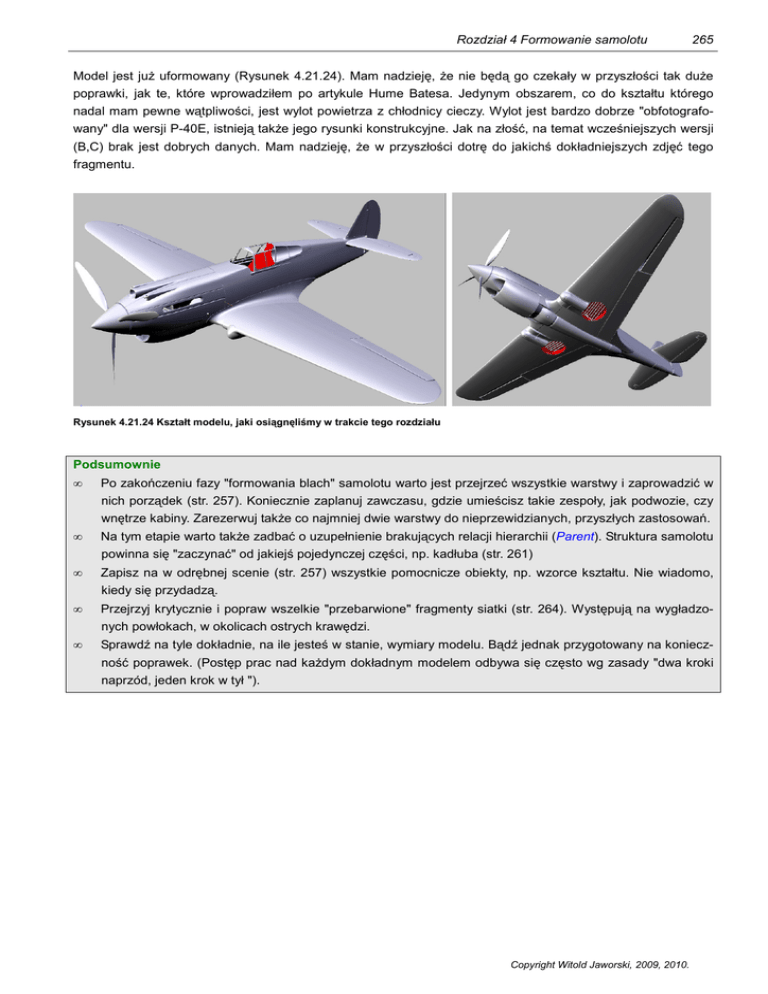 Rozdział 4 Formowanie samolotu 265

Model jest już uformowany (Rysunek 4.21.24). Mam nadzieję, że nie będą go czekały w przyszłości tak duże poprawki, jak te, które wprowadziłem po artykule Hume Batesa. Jedynym obszarem, co do kształtu którego nadal mam pewne wątpliwości, jest wylot powietrza z chłodnicy cieczy. Wylot jest bardzo dobrze "obfotografowany" dla wersji P-40E, istnieją także jego rysunki konstrukcyjne. Jak na złość, na temat wcześniejszych wersji (B,C) brak jest dobrych danych. Mam nadzieję, że w przyszłości dotrę do jakichś dokładniejszych zdjęć tego fragmentu.

Rysunek 4.21.24 Kształt modelu, jaki osiągnęliśmy w trakcie tego rozdziału

Podsumownie
∞ Po zakończeniu fazy "formowania blach" samolotu warto jest przejrzeć wszystkie warstwy i zaprowadzić w nich porządek (str. 257). Koniecznie zaplanuj zawczasu, gdzie umieścisz takie zespoły, jak podwozie, czy wnętrze kabiny. Zarezerwuj także co najmniej dwie warstwy do nieprzewidzianych, przyszłych zastosowań.
∞ Na tym etapie warto także zadbać o uzupełnienie brakujących relacji hierarchii (Parent). Struktura samolotu powinna się "zaczynać" od jakiejś pojedynczej części, np. kadłuba (str. 261)
∞ Zapisz na w odrębnej scenie (str. 257) wszystkie pomocnicze obiekty, np. wzorce kształtu. Nie wiadomo, kiedy się przydadzą.
∞ Przejrzyj krytycznie i popraw wszelkie "przebarwione" fragmenty siatki (str. 264). Występują na wygładzonych powłokach, w okolicach ostrych krawędzi.
∞ Sprawdź na tyle dokładnie, na ile jesteś w stanie, wymiary modelu. Bądź jednak przygotowany na konieczność poprawek. (Postęp prac nad każdym dokładnym modelem odbywa się często wg zasady "dwa kroki naprzód, jeden krok w tył ").

Copyright Witold Jaworski, 2009, 2010.